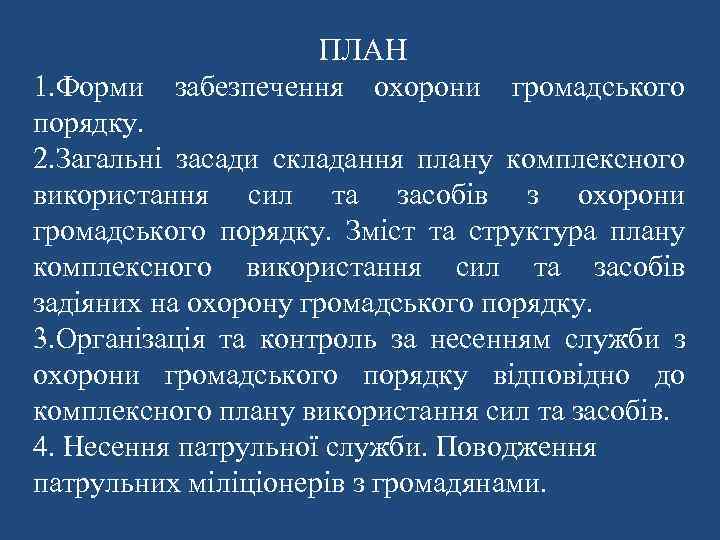 ПЛАН

1.Форми забезпечення охорони громадського порядку.

2.Загальні засади складання плану комплексного використання сил та засобів з охорони громадського порядку. Зміст та структура плану комплексного використання сил та засобів задіяних на охорону громадського порядку.

3.Організація та контроль за несенням служби з охорони громадського порядку відповідно до комплексного плану використання сил та засобів.

4. Несення патрульної служби. Поводження патрульних міліціонерів з громадянами.